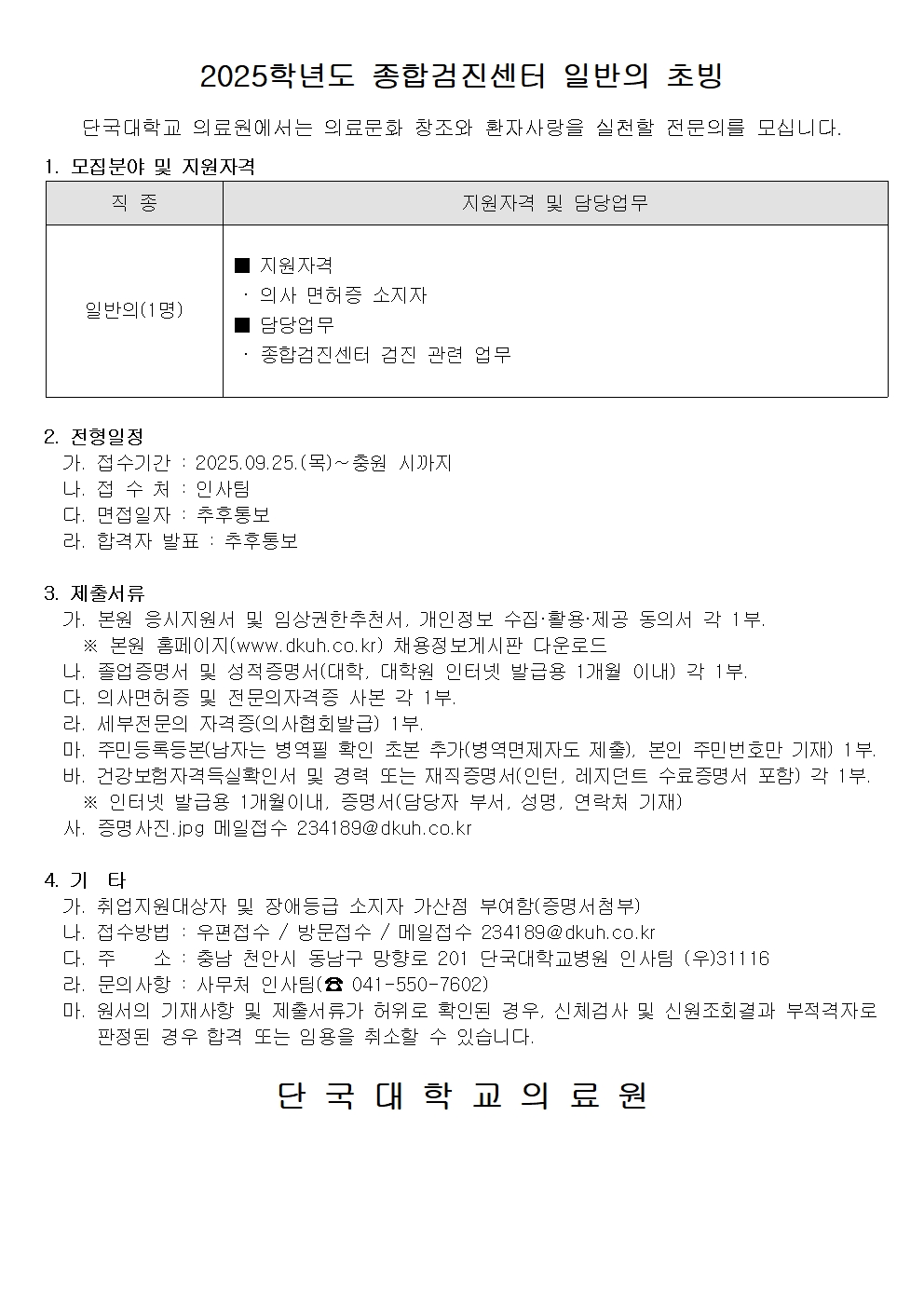 2025학년도 종합검진센터 일반의 초빙

단국대학교 의료원에서는 의료문화 창조와 환자사랑을 실천할 전문의를 모십니다.

1. 모집분야 및 지원자격

| 직 종 | 지원자격 및 담당업무 |
|---|---|
| 일반의(1명) | ■ 지원자격<br>· 의사 면허증 소지자<br>■ 담당업무<br>· 종합검진센터 검진 관련 업무 |

2. 전형일정
가. 접수기간 : 2025.09.25.(목)~충원 시까지
나. 접 수 처 : 인사팀
다. 면접일자 : 추후통보
라. 합격자 발표 : 추후통보

3. 제출서류
가. 본원 응시지원서 및 임상권한추천서, 개인정보 수집·활용·제공 동의서 각 1부.
※ 본원 홈페이지(www.dkuh.co.kr) 채용정보게시판 다운로드
나. 졸업증명서 및 성적증명서(대학, 대학원 인터넷 발급용 1개월 이내) 각 1부.
다. 의사면허증 및 전문의자격증 사본 각 1부.
라. 세부전문의 자격증(의사협회발급) 1부.
마. 주민등록등본(남자는 병역필 확인 초본 추가(병역면제자도 제출), 본인 주민번호만 기재) 1부.
바. 건강보험자격득실확인서 및 경력 또는 재직증명서(인턴, 레지던트 수료증명서 포함) 각 1부.
※ 인터넷 발급용 1개월이내, 증명서(담당자 부서, 성명, 연락처 기재)
사. 증명사진.jpg 메일접수 234189@dkuh.co.kr

4. 기 타
가. 취업지원대상자 및 장애등급 소지자 가산점 부여함(증명서첨부)
나. 접수방법 : 우편접수 / 방문접수 / 메일접수 234189@dkuh.co.kr
다. 주 소 : 충남 천안시 동남구 망향로 201 단국대학교병원 인사팀 (우)31116
라. 문의사항 : 사무처 인사팀(☎ 041-550-7602)
마. 원서의 기재사항 및 제출서류가 허위로 확인된 경우, 신체검사 및 신원조회결과 부적격자로 판정된 경우 합격 또는 임용을 취소할 수 있습니다.

단 국 대 학 교 의 료 원